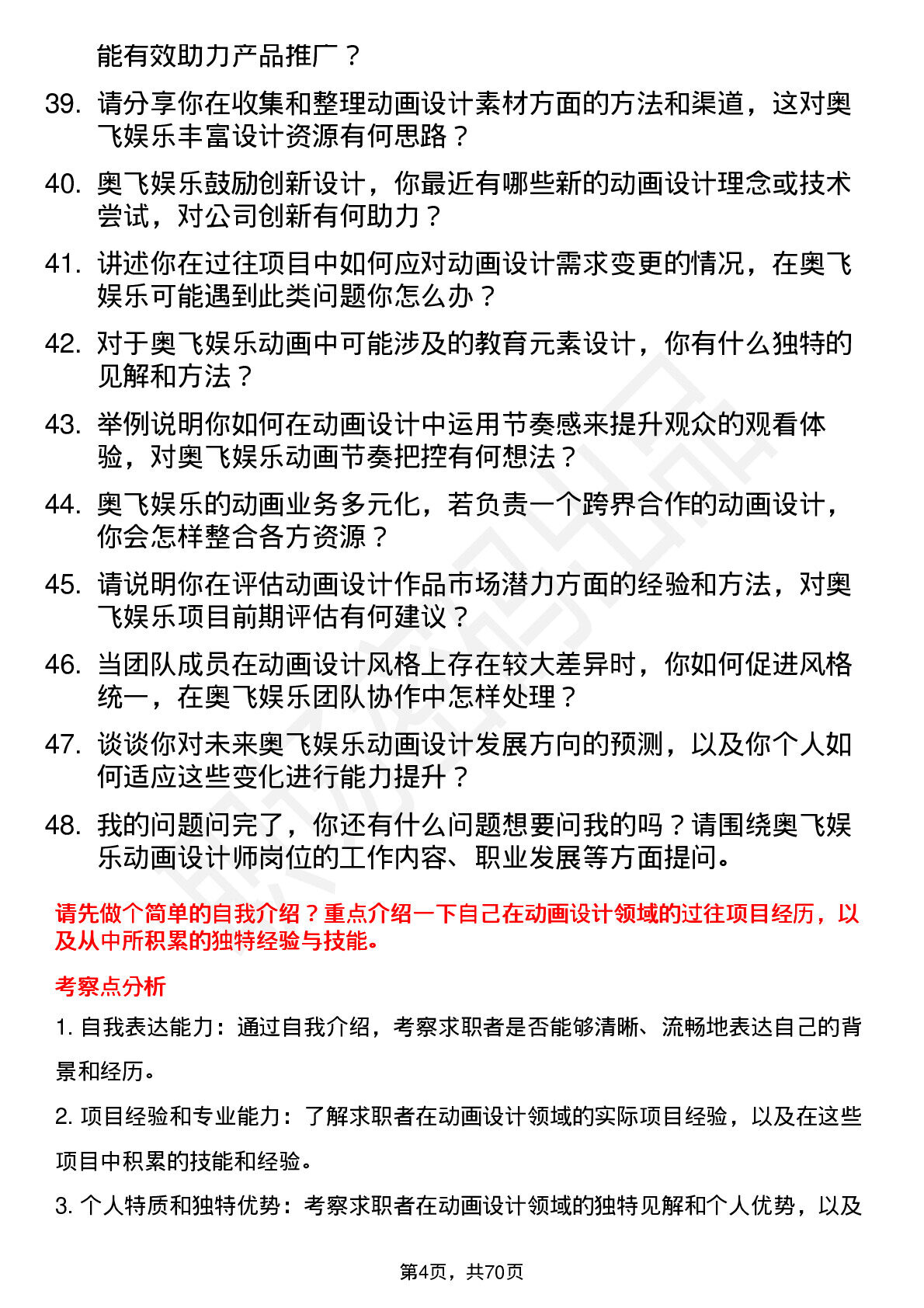 能有效助力产品推广？

39. 请分享你在收集和整理动画设计素材方面的方法和渠道，这对奥飞娱乐丰富设计资源有何思路？

40. 奥飞娱乐鼓励创新设计，你最近有哪些新的动画设计理念或技术尝试，对公司创新有何助力？

41. 讲述你在过往项目中如何应对动画设计需求变更的情况，在奥飞娱乐可能遇到此类问题你怎么办？

42. 对于奥飞娱乐动画中可能涉及的教育元素设计，你有什么独特的见解和方法？

43. 举例说明你如何在动画设计中运用节奏感来提升观众的观看体验，对奥飞娱乐动画节奏把控有何想法？

44. 奥飞娱乐的动画业务多元化，若负责一个跨界合作的动画设计，你会怎样整合各方资源？

45. 请说明你在评估动画设计作品市场潜力方面的经验和方法，对奥飞娱乐项目前期评估有何建议？

46. 当团队成员在动画设计风格上存在较大差异时，你如何促进风格统一，在奥飞娱乐团队协作中怎样处理？

47. 谈谈你对未来奥飞娱乐动画设计发展方向的预测，以及你个人如何适应这些变化进行能力提升？

48. 我的问题问完了，你还有什么问题想要问我的吗？请围绕奥飞娱乐动画设计师岗位的工作内容、职业发展等方面提问。

请先做个简单的自我介绍？重点介绍一下自己在动画设计领域的过往项目经历，以及从中所积累的独特经验与技能。

考察点分析

1. 自我表达能力：通过自我介绍，考察求职者是否能够清晰、流畅地表达自己的背景和经历。

2. 项目经验和专业能力：了解求职者在动画设计领域的实际项目经验，以及在这些项目中积累的技能和经验。

3. 个人特质和独特优势：考察求职者在动画设计领域的独特见解和个人优势，以及

第4页，共70页